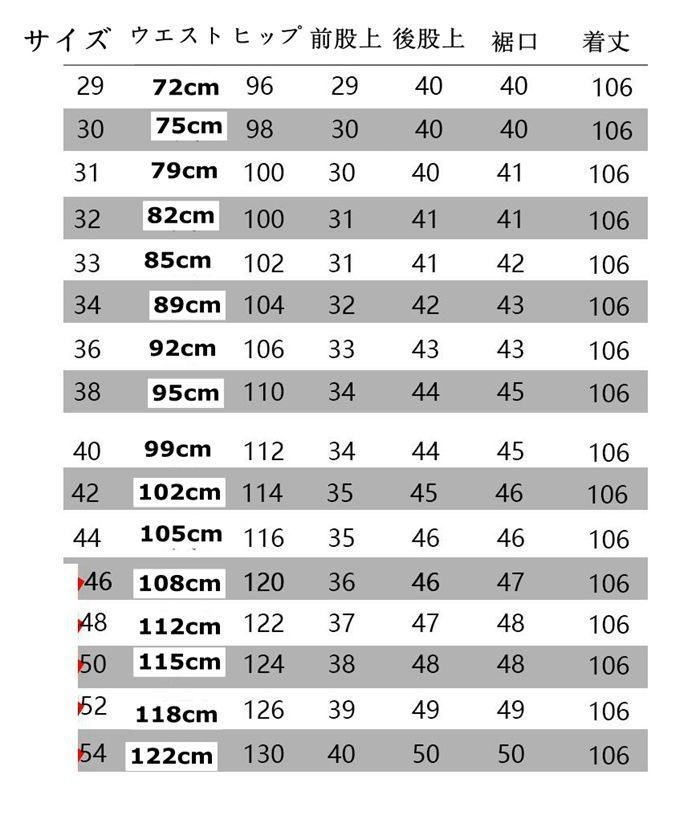 | サイズ | ウエスト | ヒップ | 前股上 | 後股上 | 裾口 | 着丈 |
|---|---|---|---|---|---|---|
| 29 | 72cm | 96 | 29 | 40 | 40 | 106 |
| 30 | 75cm | 98 | 30 | 40 | 40 | 106 |
| 31 | 79cm | 100 | 30 | 40 | 41 | 106 |
| 32 | 82cm | 100 | 31 | 41 | 41 | 106 |
| 33 | 85cm | 102 | 31 | 41 | 42 | 106 |
| 34 | 89cm | 104 | 32 | 42 | 43 | 106 |
| 36 | 92cm | 106 | 33 | 43 | 43 | 106 |
| 38 | 95cm | 110 | 34 | 44 | 45 | 106 |
| 40 | 99cm | 112 | 34 | 44 | 45 | 106 |
| 42 | 102cm | 114 | 35 | 45 | 46 | 106 |
| 44 | 105cm | 116 | 35 | 46 | 46 | 106 |
| 46 | 108cm | 120 | 36 | 46 | 47 | 106 |
| 48 | 112cm | 122 | 37 | 47 | 48 | 106 |
| 50 | 115cm | 124 | 38 | 48 | 48 | 106 |
| 52 | 118cm | 126 | 39 | 49 | 49 | 106 |
| 54 | 122cm | 130 | 40 | 50 | 50 | 106 |